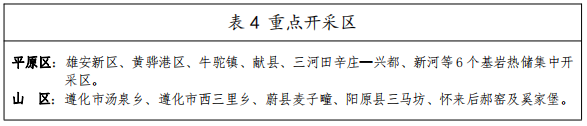 表 4 重点开采区

平原区：雄安新区、黄骅港区、牛驼镇、献县、三河田辛庄—兴都、新河等 6 个基岩热储集中开采区。
山 区：遵化市汤泉乡、遵化市西三里乡、蔚县麦子疃、阳原县三马坊、怀来后郝窑及奚家堡。